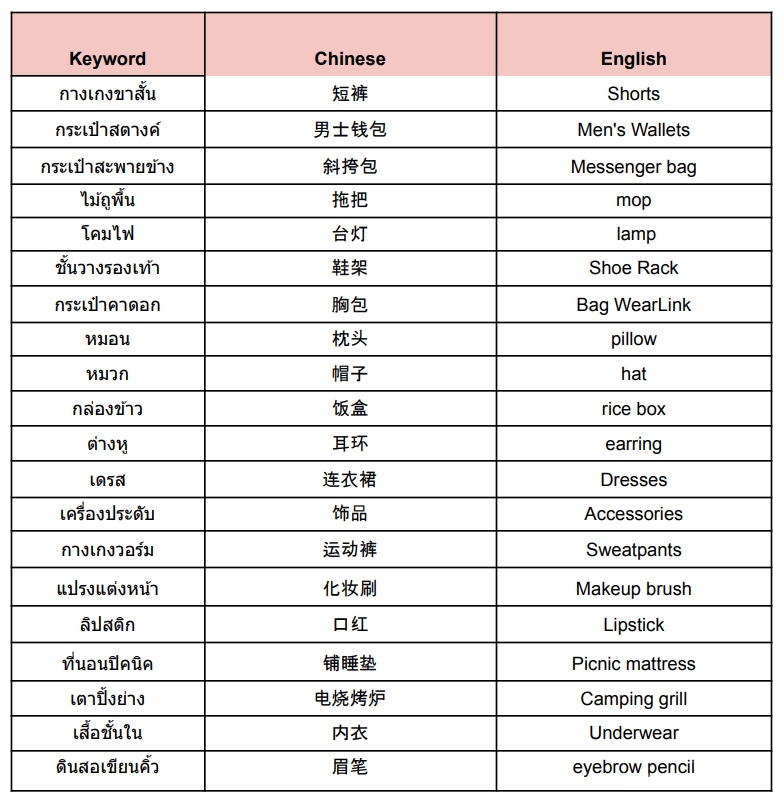 | Keyword | Chinese | English |
|---|---|---|
| กางเกงขาสั้น | 短裤 | Shorts |
| กระเป๋าสตางค์ | 男士钱包 | Men's Wallets |
| กระเป๋าสะพายข้าง | 斜挎包 | Messenger bag |
| ไม้ถูพื้น | 拖把 | mop |
| โคมไฟ | 台灯 | lamp |
| ชั้นวางรองเท้า | 鞋架 | Shoe Rack |
| กระเป๋าคาดอก | 胸包 | Bag WearLink |
| หมอน | 枕头 | pillow |
| หมวก | 帽子 | hat |
| กล่องข้าว | 饭盒 | rice box |
| ต่างหู | 耳环 | earring |
| เดรส | 连衣裙 | Dresses |
| เครื่องประดับ | 饰品 | Accessories |
| กางเกงวอร์ม | 运动裤 | Sweatpants |
| แปรงแต่งหน้า | 化妆刷 | Makeup brush |
| ลิปสติก | 口红 | Lipstick |
| ที่นอนปิคนิค | 铺睡垫 | Picnic mattress |
| เตาปิ้งย่าง | 电烧烤炉 | Camping grill |
| เสื้อชั้นใน | 内衣 | Underwear |
| ดินสอเขียนคิ้ว | 眉笔 | eyebrow pencil |